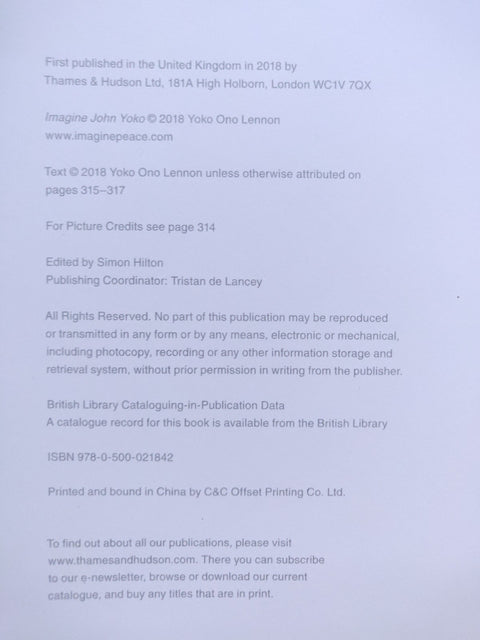 First published in the United Kingdom in 2018 by
Thames & Hudson Ltd, 181A High Holborn, London WC1V 7QX

Imagine John Yoko © 2018 Yoko Ono Lennon
www.imaginepeace.com

Text © 2018 Yoko Ono Lennon unless otherwise attributed on pages 315–317

For Picture Credits see page 314

Edited by Simon Hilton
Publishing Coordinator: Tristan de Lancey

All Rights Reserved. No part of this publication may be reproduced or transmitted in any form or by any means, electronic or mechanical, including photocopy, recording or any other information storage and retrieval system, without prior permission in writing from the publisher.

British Library Cataloguing-in-Publication Data
A catalogue record for this book is available from the British Library

ISBN 978-0-500-021842

Printed and bound in China by C&C Offset Printing Co. Ltd.

To find out about all our publications, please visit www.thamesandhudson.com. There you can subscribe to our e-newsletter, browse or download our current catalogue, and buy any titles that are in print.